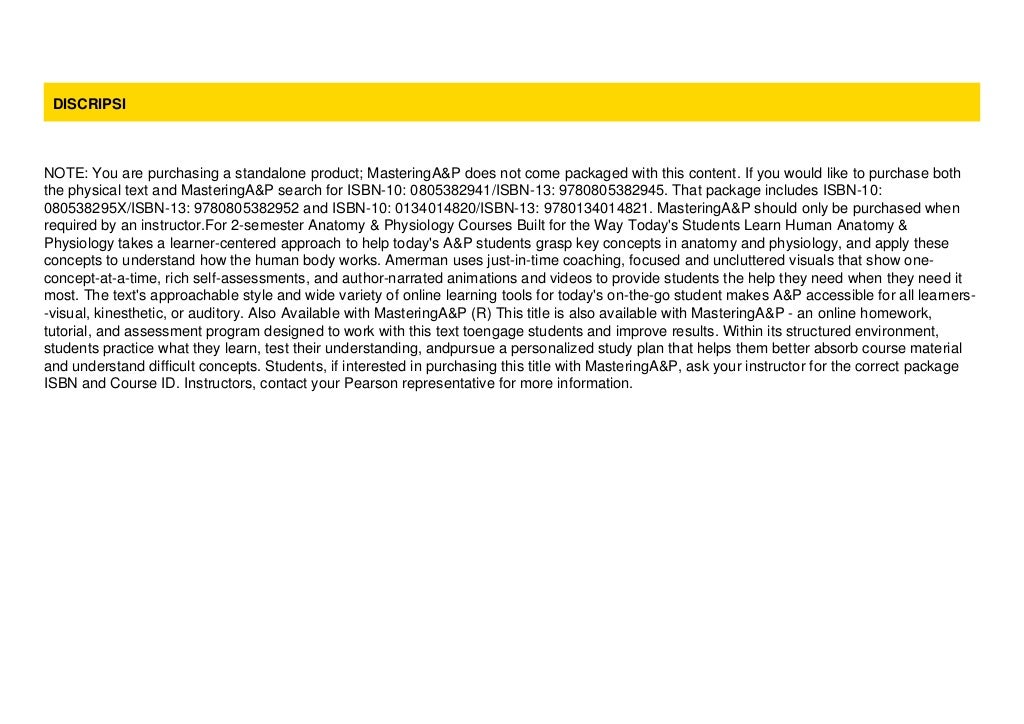 DISCRIPSI

NOTE: You are purchasing a standalone product; MasteringA&P does not come packaged with this content. If you would like to purchase both the physical text and MasteringA&P search for ISBN-10: 0805382941/ISBN-13: 9780805382945. That package includes ISBN-10: 080538295X/ISBN-13: 9780805382952 and ISBN-10: 0134014820/ISBN-13: 9780134014821. MasteringA&P should only be purchased when required by an instructor.For 2-semester Anatomy & Physiology Courses Built for the Way Today's Students Learn Human Anatomy & Physiology takes a learner-centered approach to help today's A&P students grasp key concepts in anatomy and physiology, and apply these concepts to understand how the human body works. Amerman uses just-in-time coaching, focused and uncluttered visuals that show one-concept-at-a-time, rich self-assessments, and author-narrated animations and videos to provide students the help they need when they need it most. The text's approachable style and wide variety of online learning tools for today's on-the-go student makes A&P accessible for all learners--visual, kinesthetic, or auditory. Also Available with MasteringA&P (R) This title is also available with MasteringA&P - an online homework, tutorial, and assessment program designed to work with this text toengage students and improve results. Within its structured environment, students practice what they learn, test their understanding, andpursue a personalized study plan that helps them better absorb course material and understand difficult concepts. Students, if interested in purchasing this title with MasteringA&P, ask your instructor for the correct package ISBN and Course ID. Instructors, contact your Pearson representative for more information.